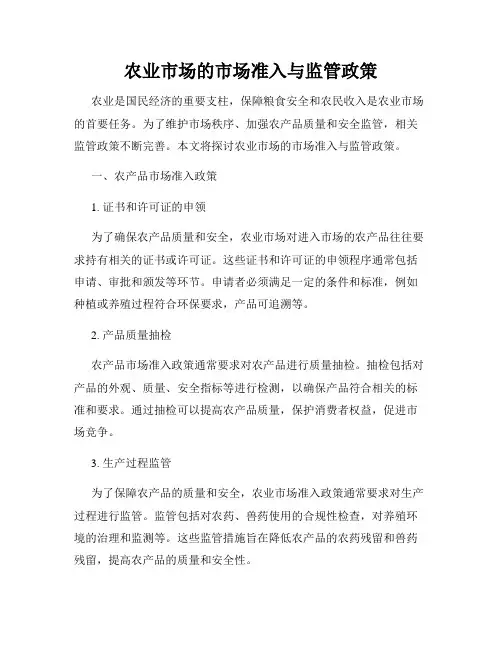 农业市场的市场准入与监管政策

农业是国民经济的重要支柱，保障粮食安全和农民收入是农业市场的首要任务。为了维护市场秩序、加强农产品质量和安全监管，相关监管政策不断完善。本文将探讨农业市场的市场准入与监管政策。

一、农产品市场准入政策

1. 证书和许可证的申领

为了确保农产品质量和安全，农业市场对进入市场的农产品往往要求持有相关的证书或许可证。这些证书和许可证的申领程序通常包括申请、审批和颁发等环节。申请者必须满足一定的条件和标准，例如种植或养殖过程符合环保要求，产品可追溯等。

2. 产品质量抽检

农产品市场准入政策通常要求对农产品进行质量抽检。抽检包括对产品的外观、质量、安全指标等进行检测，以确保产品符合相关的标准和要求。通过抽检可以提高农产品质量，保护消费者权益，促进市场竞争。

3. 生产过程监管

为了保障农产品的质量和安全，农业市场准入政策通常要求对生产过程进行监管。监管包括对农药、兽药使用的合规性检查，对养殖环境的治理和监测等。这些监管措施旨在降低农产品的农药残留和兽药残留，提高农产品的质量和安全性。